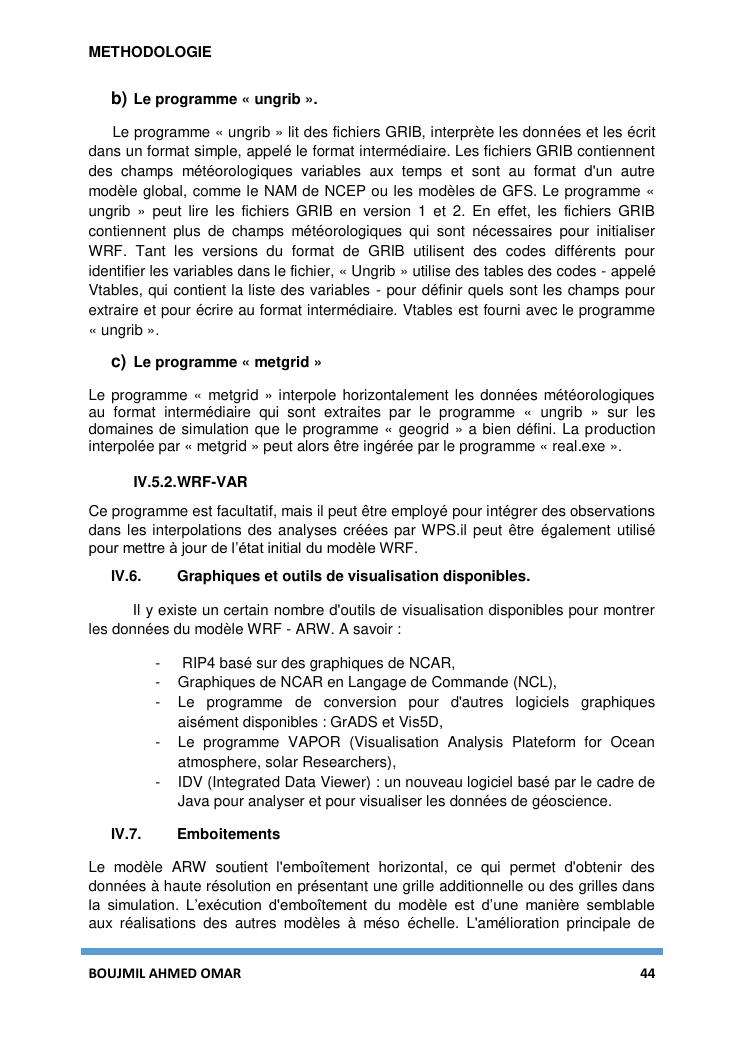 METHODOLOGIE

b) Le programme « ungrib ».

Le programme « ungrib » lit des fichiers GRIB, interprète les données et les écrit dans un format simple, appelé le format intermédiaire. Les fichiers GRIB contiennent des champs météorologiques variables aux temps et sont au format d'un autre modèle global, comme le NAM de NCEP ou les modèles de GFS. Le programme « ungrib » peut lire les fichiers GRIB en version 1 et 2. En effet, les fichiers GRIB contiennent plus de champs météorologiques qui sont nécessaires pour initialiser WRF. Tant les versions du format de GRIB utilisent des codes différents pour identifier les variables dans le fichier, « Ungrib » utilise des tables des codes - appelé Vtables, qui contient la liste des variables - pour définir quels sont les champs pour extraire et pour écrire au format intermédiaire. Vtables est fourni avec le programme « ungrib ».

c) Le programme « metgrid »

Le programme « metgrid » interpole horizontalement les données météorologiques au format intermédiaire qui sont extraites par le programme « ungrib » sur les domaines de simulation que le programme « geogrid » a bien défini. La production interpolée par « metgrid » peut alors être ingérée par le programme « real.exe ».

IV.5.2.WRF-VAR

Ce programme est facultatif, mais il peut être employé pour intégrer des observations dans les interpolations des analyses créées par WPS.il peut être également utilisé pour mettre à jour de l'état initial du modèle WRF.

IV.6. Graphiques et outils de visualisation disponibles.

Il y existe un certain nombre d'outils de visualisation disponibles pour montrer les données du modèle WRF - ARW. A savoir :

- RIP4 basé sur des graphiques de NCAR,
- Graphiques de NCAR en Langage de Commande (NCL),
- Le programme de conversion pour d'autres logiciels graphiques aisément disponibles : GrADS et Vis5D,
- Le programme VAPOR (Visualisation Analysis Plateform for Ocean atmosphere, solar Researchers),
- IDV (Integrated Data Viewer) : un nouveau logiciel basé par le cadre de Java pour analyser et pour visualiser les données de géoscience.

IV.7. Emboitements

Le modèle ARW soutient l'emboîtement horizontal, ce qui permet d'obtenir des données à haute résolution en présentant une grille additionnelle ou des grilles dans la simulation. L'exécution d'emboîtement du modèle est d'une manière semblable aux réalisations des autres modèles à méso échelle. L'amélioration principale de

BOUJMIL AHMED OMAR 44